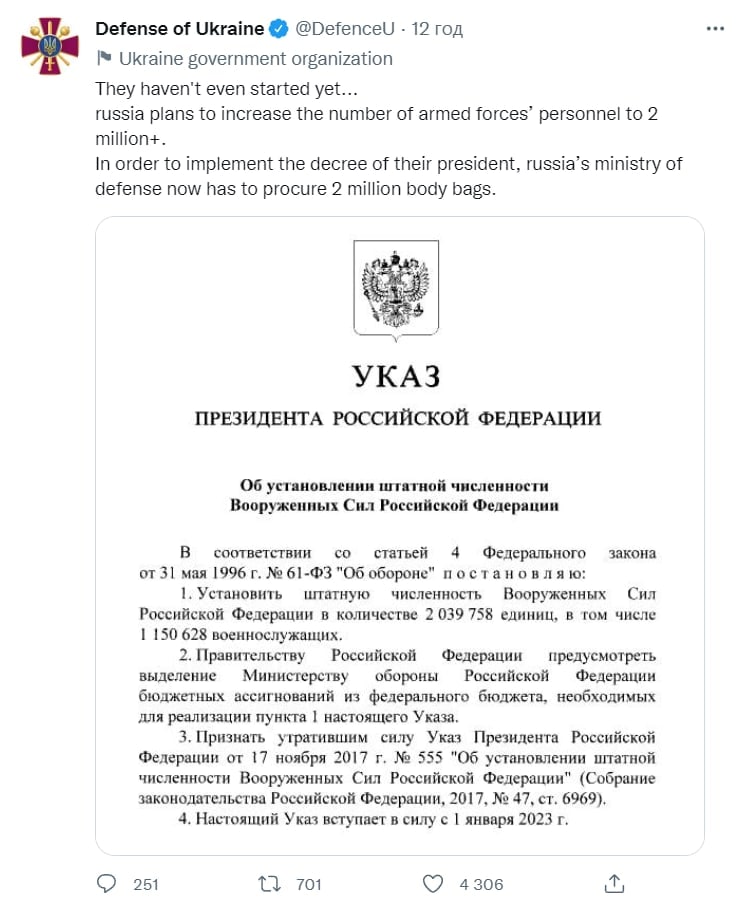 Defense of Ukraine @DefenceU · 12 год
Ukraine government organization

They haven't even started yet...
russia plans to increase the number of armed forces' personnel to 2 million+.
In order to implement the decree of their president, russia's ministry of defense now has to procure 2 million body bags.

УКАЗ

ПРЕЗИДЕНТА РОССИЙСКОЙ ФЕДЕРАЦИИ

Об установлении штатной численности Вооруженных Сил Российской Федерации

В соответствии со статьей 4 Федерального закона от 31 мая 1996 г. № 61-ФЗ "Об обороне" постановляю:

1. Установить штатную численность Вооруженных Сил Российской Федерации в количестве 2 039 758 единиц, в том числе 1 150 628 военнослужащих.

2. Правительству Российской Федерации предусмотреть выделение Министерству обороны Российской Федерации бюджетных ассигнований из федерального бюджета, необходимых для реализации пункта 1 настоящего Указа.

3. Признать утратившим силу Указ Президента Российской Федерации от 17 ноября 2017 г. № 555 "Об установлении штатной численности Вооруженных Сил Российской Федерации" (Собрание законодательства Российской Федерации, 2017, № 47, ст. 6969).

4. Настоящий Указ вступает в силу с 1 января 2023 г.

251 701 4 306